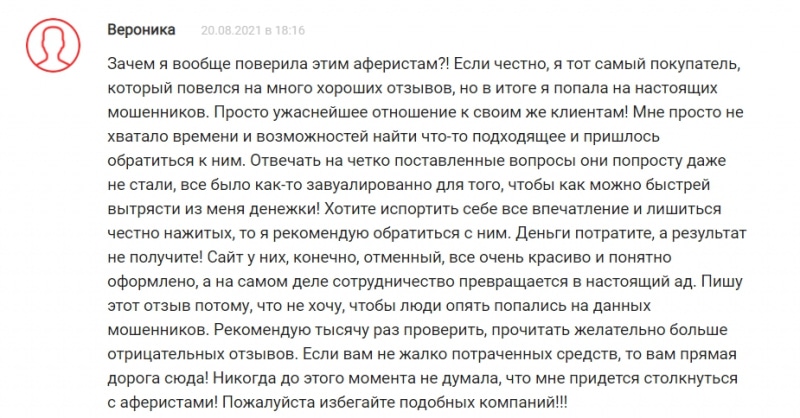 Вероника 20.08.2021 в 18:16

Зачем я вообще поверила этим аферистам?! Если честно, я тот самый покупатель, который повелся на много хороших отзывов, но в итоге я попала на настоящих мошенников. Просто ужаснейшее отношение к своим же клиентам! Мне просто не хватало времени и возможностей найти что-то подходящее и пришлось обратиться к ним. Отвечать на четко поставленные вопросы они попросту даже не стали, все было как-то завуалированно для того, чтобы как можно быстрей вытрясти из меня денежки! Хотите испортить себе все впечатление и лишиться честно нажитых, то я рекомендую обратиться с ним. Деньги потратите, а результат не получите! Сайт у них, конечно, отменный, все очень красиво и понятно оформлено, а на самом деле сотрудничество превращается в настоящий ад. Пишу этот отзыв потому, что не хочу, чтобы люди опять попались на данных мошенников. Рекомендую тысячу раз проверить, прочитать желательно больше отрицательных отзывов. Если вам не жалко потраченных средств, то вам прямая дорога сюда! Никогда до этого момента не думала, что мне придется столкнуться с аферистами! Пожалуйста избегайте подобных компаний!!!